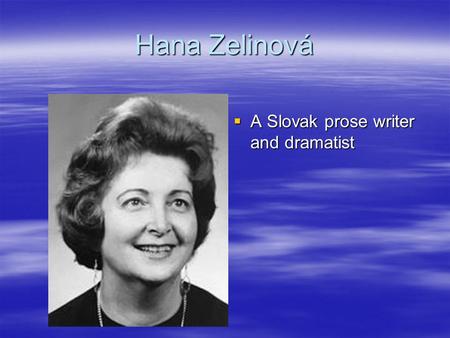 Hana Zelinová

A Slovak prose writer and dramatist